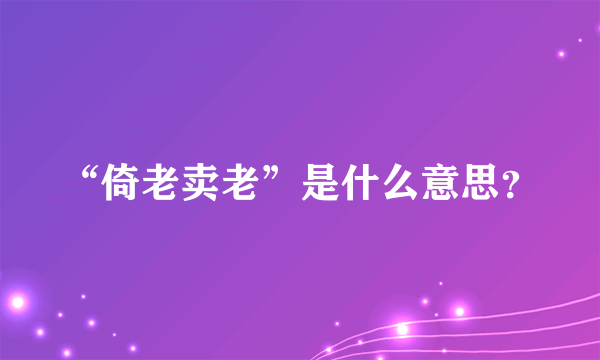 “倚老卖老”是什么意思?